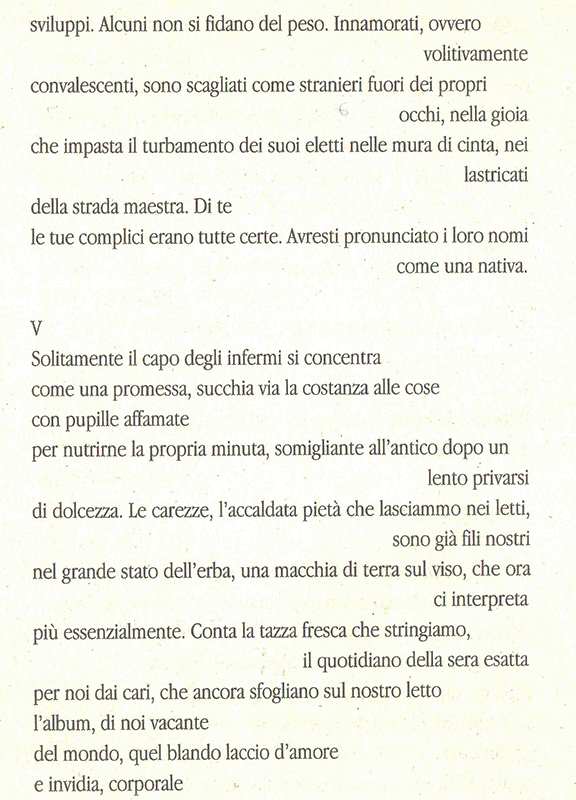 sviluppi. Alcuni non si fidano del peso. Innamorati, ovvero
volitivamente
convalescenti, sono scagliati come stranieri fuori dei propri
occhi, nella gioia
che impasta il turbamento dei suoi eletti nelle mura di cinta, nei
lastricati
della strada maestra. Di te
le tue complici erano tutte certe. Avresti pronunciato i loro nomi
come una nativa.

V
Solitamente il capo degli infermi si concentra
come una promessa, succhia via la costanza alle cose
con pupille affamate
per nutrirne la propria minuta, somigliante all'antico dopo un
lento privarsi
di dolcezza. Le carezze, l'accaldata pietà che lasciammo nei letti,
sono già fili nostri
nel grande stato dell'erba, una macchia di terra sul viso, che ora
ci interpreta
più essenzialmente. Conta la tazza fresca che stringiamo,
il quotidiano della sera esatta
per noi dai cari, che ancora sfogliano sul nostro letto
l'album, di noi vacante
del mondo, quel blando laccio d'amore
e invidia, corporale